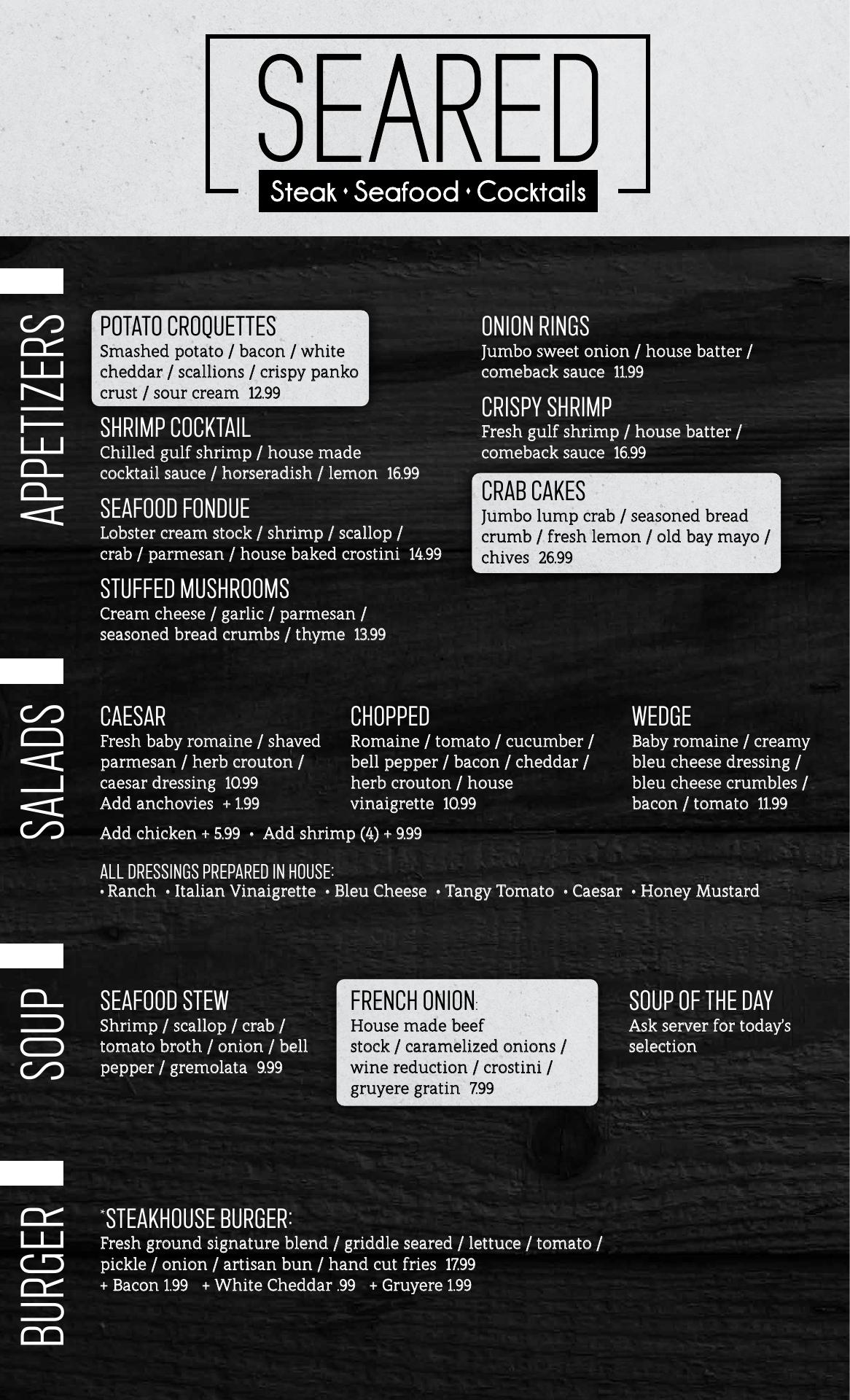 SEARED
Steak • Seafood • Cocktails

APPETIZERS

POTATO CROQUETTES
Smashed potato / bacon / white cheddar / scallions / crispy panko crust / sour cream 12.99

SHRIMP COCKTAIL
Chilled gulf shrimp / house made cocktail sauce / horseradish / lemon 16.99

SEAFOOD FONDUE
Lobster cream stock / shrimp / scallop / crab / parmesan / house baked crostini 14.99

STUFFED MUSHROOMS
Cream cheese / garlic / parmesan / seasoned bread crumbs / thyme 13.99

ONION RINGS
Jumbo sweet onion / house batter / comeback sauce 11.99

CRISPY SHRIMP
Fresh gulf shrimp / house batter / comeback sauce 16.99

CRAB CAKES
Jumbo lump crab / seasoned bread crumb / fresh lemon / old bay mayo / chives 26.99

SALADS

CAESAR
Fresh baby romaine / shaved parmesan / herb crouton / caesar dressing 10.99
Add anchovies + 1.99

CHOPPED
Romaine / tomato / cucumber / bell pepper / bacon / cheddar / herb crouton / house vinaigrette 10.99

WEDGE
Baby romaine / creamy bleu cheese dressing / bleu cheese crumbles / bacon / tomato 11.99

Add chicken + 5.99 • Add shrimp (4) + 9.99

ALL DRESSINGS PREPARED IN HOUSE:
• Ranch • Italian Vinaigrette • Bleu Cheese • Tangy Tomato • Caesar • Honey Mustard

SOUP

SEAFOOD STEW
Shrimp / scallop / crab / tomato broth / onion / bell pepper / gremolata 9.99

FRENCH ONION:
House made beef stock / caramelized onions / wine reduction / crostini / gruyere gratin 7.99

SOUP OF THE DAY
Ask server for today's selection

BURGER

*STEAKHOUSE BURGER:
Fresh ground signature blend / griddle seared / lettuce / tomato / pickle / onion / artisan bun / hand cut fries 17.99
+ Bacon 1.99 + White Cheddar .99 + Gruyere 1.99